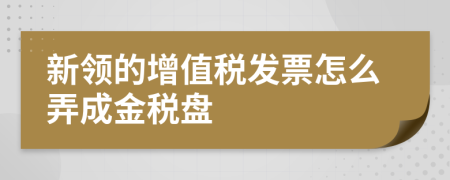 新领的增值税发票怎么弄成金税盘